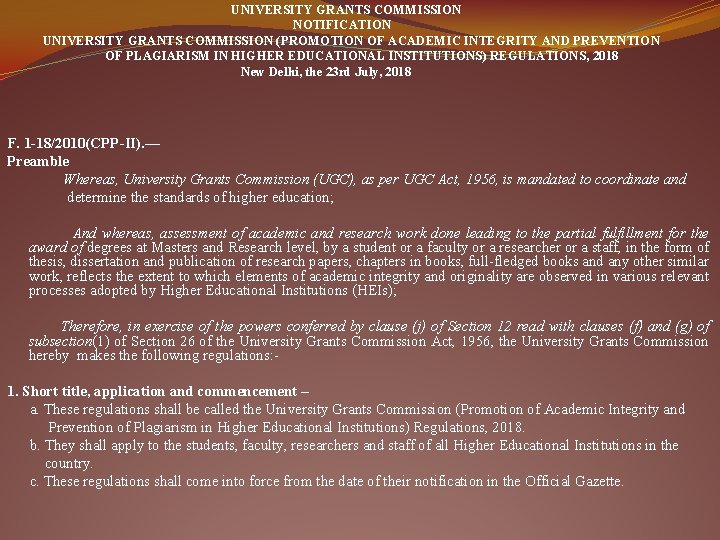 UNIVERSITY GRANTS COMMISSION
NOTIFICATION
UNIVERSITY GRANTS COMMISSION (PROMOTION OF ACADEMIC INTEGRITY AND PREVENTION OF PLAGIARISM IN HIGHER EDUCATIONAL INSTITUTIONS) REGULATIONS, 2018
New Delhi, the 23rd July, 2018

F. 1-18/2010(CPP-II).—
Preamble
Whereas, University Grants Commission (UGC), as per UGC Act, 1956, is mandated to coordinate and determine the standards of higher education;

And whereas, assessment of academic and research work done leading to the partial fulfillment for the award of degrees at Masters and Research level, by a student or a faculty or a researcher or a staff, in the form of thesis, dissertation and publication of research papers, chapters in books, full-fledged books and any other similar work, reflects the extent to which elements of academic integrity and originality are observed in various relevant processes adopted by Higher Educational Institutions (HEIs);

Therefore, in exercise of the powers conferred by clause (j) of Section 12 read with clauses (f) and (g) of subsection(1) of Section 26 of the University Grants Commission Act, 1956, the University Grants Commission hereby makes the following regulations:-

1. Short title, application and commencement –
a. These regulations shall be called the University Grants Commission (Promotion of Academic Integrity and Prevention of Plagiarism in Higher Educational Institutions) Regulations, 2018.
b. They shall apply to the students, faculty, researchers and staff of all Higher Educational Institutions in the country.
c. These regulations shall come into force from the date of their notification in the Official Gazette.